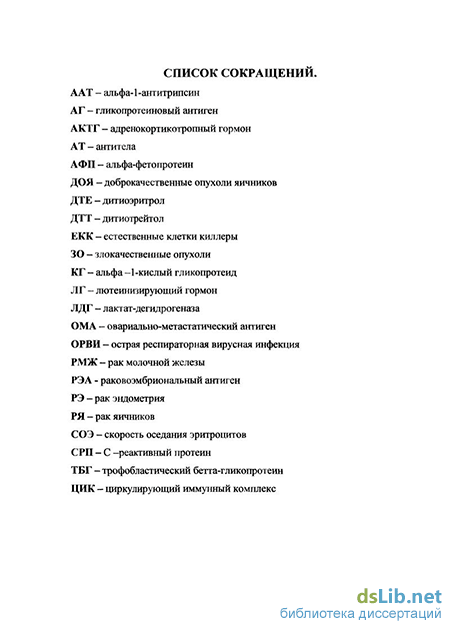 СПИСОК СОКРАЩЕНИЙ.

ААТ – альфа-1-антитрипсин

АГ – гликопротеиновый антиген

АКТГ – адренокортикотропный гормон

АТ – антитела

АФП – альфа-фетопротеин

ДОЯ – доброкачественные опухоли яичников

ДТЕ – дитиоэритрол

ДТТ – дитиотрейтол

ЕКК – естественные клетки киллеры

ЗО – злокачественные опухоли

КГ – альфа –1-кислый гликопротеид

ЛГ – лютеинизирующий гормон

ЛДГ – лактат-дегидрогеназа

ОМА – овариально-метастатический антиген

ОРВИ – острая респираторная вирусная инфекция

РМЖ – рак молочной железы

РЭА - раковоэмбриональный антиген

РЭ – рак эндометрия

РЯ – рак яичников

СОЭ – скорость оседания эритроцитов

СРП – С –реактивный протеин

ТБГ – трофобластический бетта-гликопротеин

ЦИК – циркулирующий иммунный комплекс

dsLib.net
библиотека диссертаций